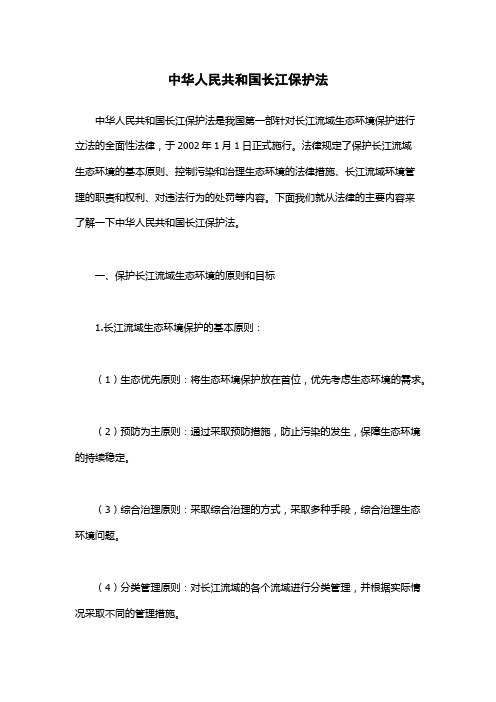 中华人民共和国长江保护法

中华人民共和国长江保护法是我国第一部针对长江流域生态环境保护进行立法的全面性法律，于 2002 年 1 月 1 日正式施行。法律规定了保护长江流域生态环境的基本原则、控制污染和治理生态环境的法律措施、长江流域环境管理的职责和权利、对违法行为的处罚等内容。下面我们就从法律的主要内容来了解一下中华人民共和国长江保护法。

一、保护长江流域生态环境的原则和目标

1.长江流域生态环境保护的基本原则：

（1）生态优先原则：将生态环境保护放在首位，优先考虑生态环境的需求。

（2）预防为主原则：通过采取预防措施，防止污染的发生，保障生态环境的持续稳定。

（3）综合治理原则：采取综合治理的方式，采取多种手段，综合治理生态环境问题。

（4）分类管理原则：对长江流域的各个流域进行分类管理，并根据实际情况采取不同的管理措施。